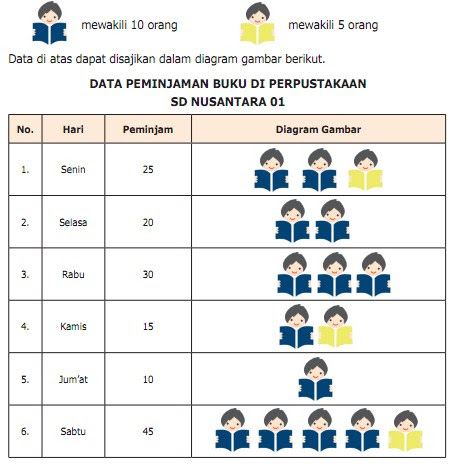 mewakili 10 orang

mewakili 5 orang

Data di atas dapat disajikan dalam diagram gambar berikut.

DATA PEMINJAMAN BUKU DI PERPUSTAKAAN
SD NUSANTARA 01

| No. | Hari | Peminjam | Diagram Gambar |
|---|---|---|---|
| 1. | Senin | 25 | |
| 2. | Selasa | 20 | |
| 3. | Rabu | 30 | |
| 4. | Kamis | 15 | |
| 5. | Jum'at | 10 | |
| 6. | Sabtu | 45 | |